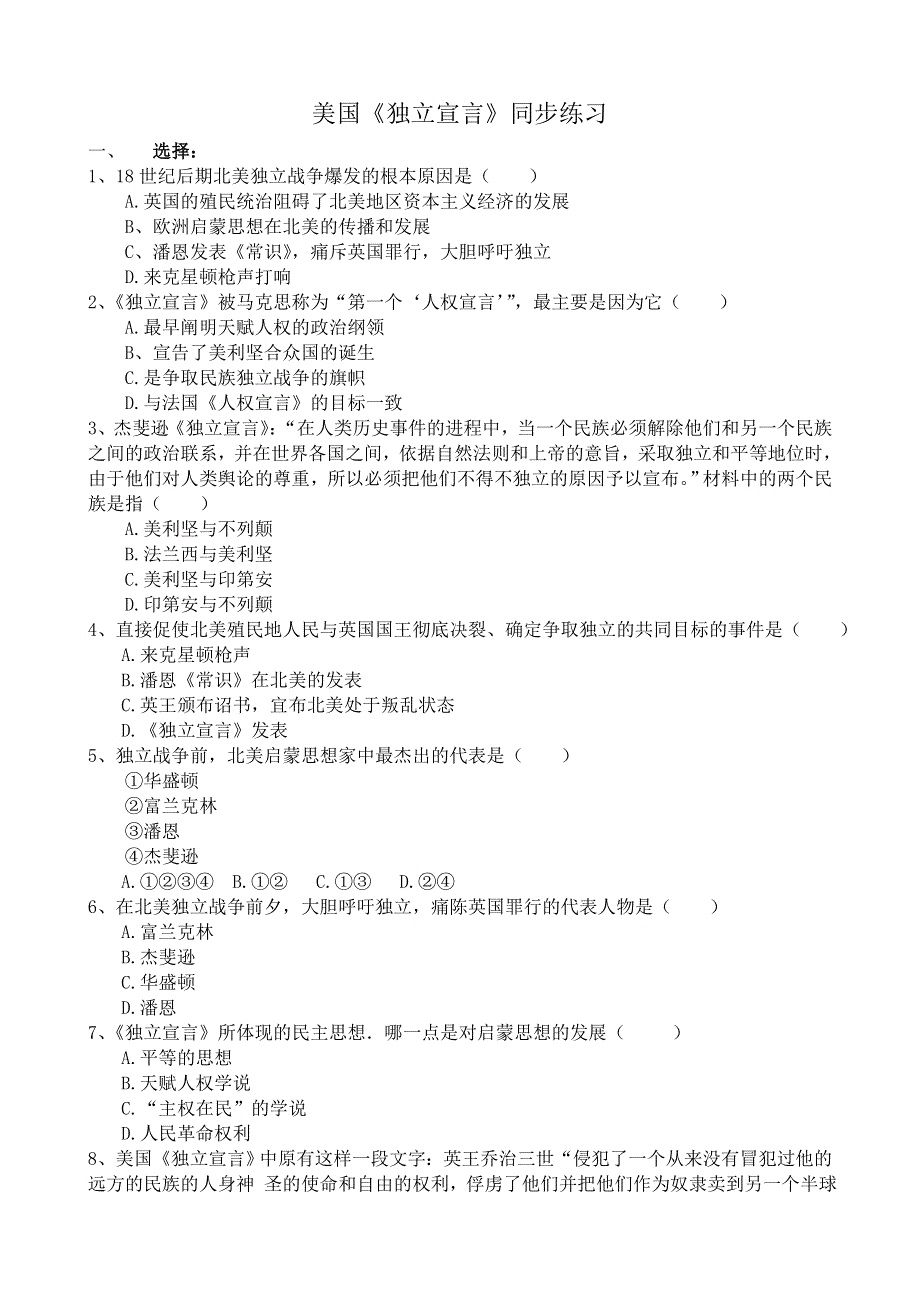 美国《独立宣言》同步练习

一、　选择：

1、18 世纪后期北美独立战争爆发的根本原因是（　　）

A.英国的殖民统治阻碍了北美地区资本主义经济的发展

B、欧洲启蒙思想在北美的传播和发展

C、潘恩发表《常识》，痛斥英国罪行，大胆呼吁独立

D.来克星顿枪声打响

2、《独立宣言》被马克思称为“第一个‘人权宣言’”，最主要是因为它（　　）

A.最早阐明天赋人权的政治纲领

B、宣告了美利坚合众国的诞生

C.是争取民族独立战争的旗帜

D.与法国《人权宣言》的目标一致

3、杰斐逊《独立宣言》：“在人类历史事件的进程中，当一个民族必须解除他们和另一个民族之间的政治联系，并在世界各国之间，依据自然法则和上帝的意旨，采取独立和平等地位时，由于他们对人类舆论的尊重，所以必须把他们不得不独立的原因予以宣布。”材料中的两个民族是指（　　）

A.美利坚与不列颠

B.法兰西与美利坚

C.美利坚与印第安

D.印第安与不列颠

4、直接促使北美殖民地人民与英国国王彻底决裂、确定争取独立的共同目标的事件是（　　）

A.来克星顿枪声

B.潘恩《常识》在北美的发表

C.英王颁布诏书，宣布北美处于叛乱状态

D.《独立宣言》发表

5、独立战争前，北美启蒙思想家中最杰出的代表是（　　）

①华盛顿

②富兰克林

③潘恩

④杰斐逊

A.①②③④　B.①②　C.①③　D.②④

6、在北美独立战争前夕，大胆呼吁独立，痛陈英国罪行的代表人物是（　　）

A.富兰克林

B.杰斐逊

C.华盛顿

D.潘恩

7、《独立宣言》所体现的民主思想．哪一点是对启蒙思想的发展（　　）

A.平等的思想

B.天赋人权学说

C.“主权在民”的学说

D.人民革命权利

8、美国《独立宣言》中原有这样一段文字：英王乔治三世“侵犯了一个从来没有冒犯过他的远方的民族的人身神 圣的使命和自由的权利，俘虏了他们并把他们作为奴隶卖到另一个半球